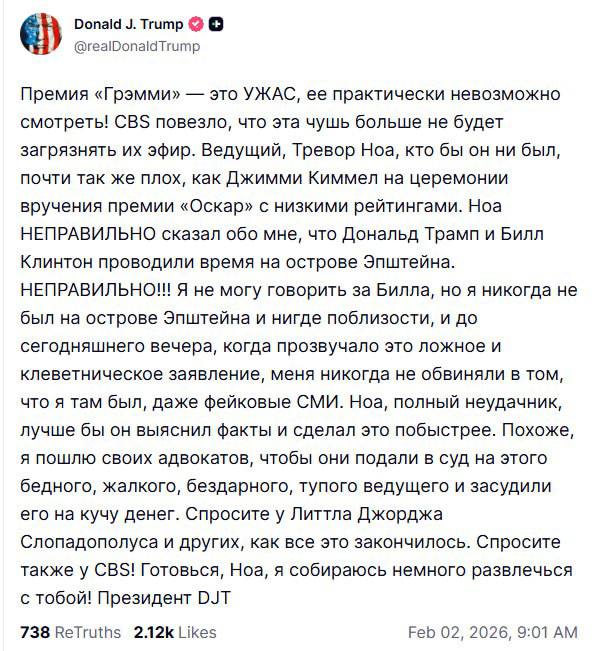 Donald J. Trump
@realDonaldTrump

Премия «Грэмми» — это УЖАС, ее практически невозможно смотреть! CBS повезло, что эта чушь больше не будет загрязнять их эфир. Ведущий, Тревор Ноа, кто бы он ни был, почти так же плох, как Джимми Киммел на церемонии вручения премии «Оскар» с низкими рейтингами. Ноа НЕПРАВИЛЬНО сказал обо мне, что Дональд Трамп и Билл Клинтон проводили время на острове Эпштейна. НЕПРАВИЛЬНО!!! Я не могу говорить за Билла, но я никогда не был на острове Эпштейна и нигде поблизости, и до сегодняшнего вечера, когда прозвучало это ложное и клеветническое заявление, меня никогда не обвиняли в том, что я там был, даже фейковые СМИ. Ноа, полный неудачник, лучше бы он выяснил факты и сделал это побыстрее. Похоже, я пошлю своих адвокатов, чтобы они подали в суд на этого бедного, жалкого, бездарного, тупого ведущего и засудили его на кучу денег. Спросите у Литтла Джорджа Слопадополуса и других, как все это закончилось. Спросите также у CBS! Готовься, Ноа, я собираюсь немного развлечься с тобой! Президент DJT

738 ReTruths 2.12k Likes Feb 02, 2026, 9:01 AM